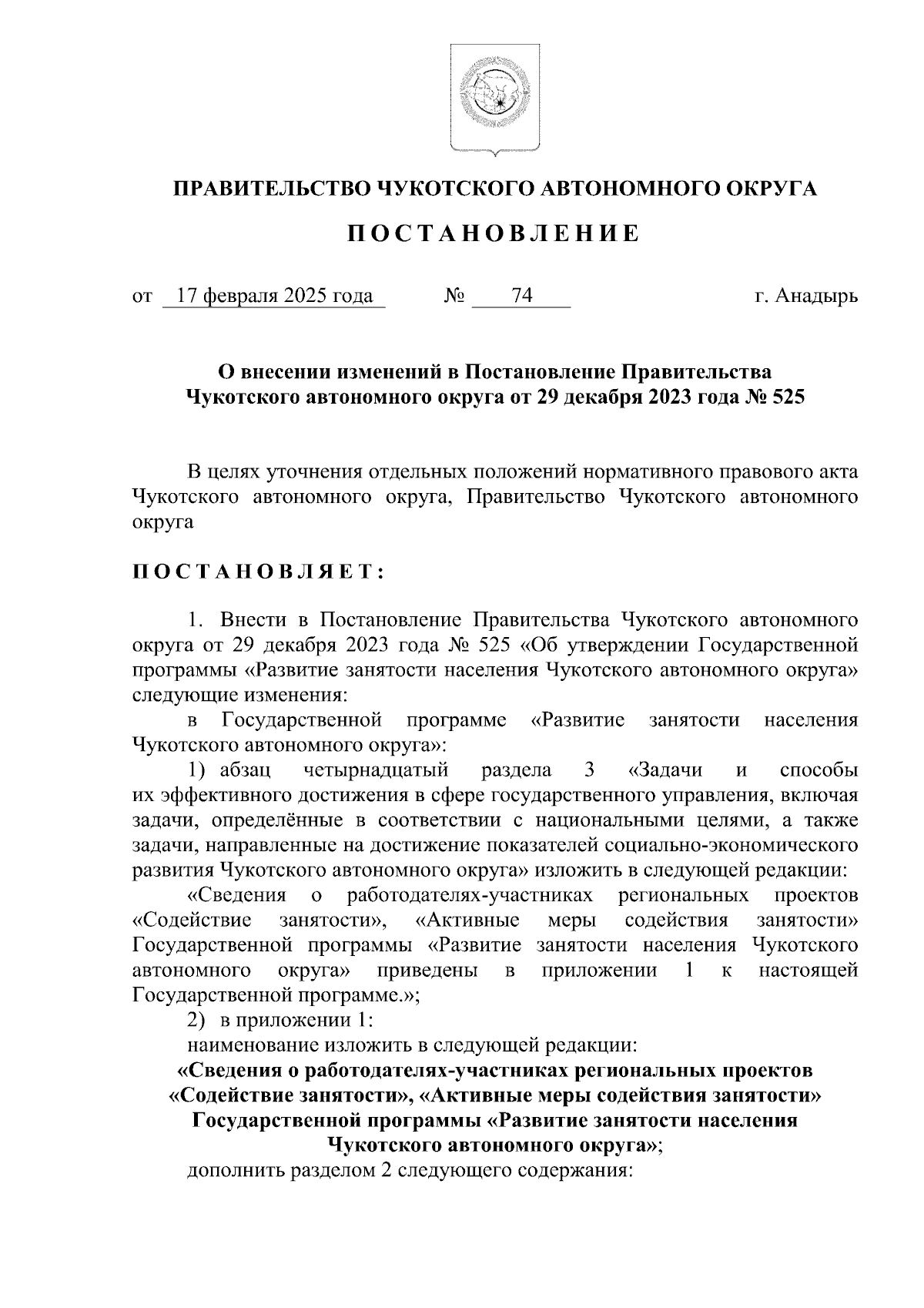 ПРАВИТЕЛЬСТВО ЧУКОТСКОГО АВТОНОМНОГО ОКРУГА

ПОСТАНОВЛЕНИЕ

от 17 февраля 2025 года № 74 г. Анадырь

О внесении изменений в Постановление Правительства Чукотского автономного округа от 29 декабря 2023 года № 525

В целях уточнения отдельных положений нормативного правового акта Чукотского автономного округа, Правительство Чукотского автономного округа

ПОСТАНОВЛЯЕТ:

1. Внести в Постановление Правительства Чукотского автономного округа от 29 декабря 2023 года № 525 «Об утверждении Государственной программы «Развитие занятости населения Чукотского автономного округа» следующие изменения:

в Государственной программе «Развитие занятости населения Чукотского автономного округа»:

1) абзац четырнадцатый раздела 3 «Задачи и способы их эффективного достижения в сфере государственного управления, включая задачи, определённые в соответствии с национальными целями, а также задачи, направленные на достижение показателей социально-экономического развития Чукотского автономного округа» изложить в следующей редакции:

«Сведения о работодателях-участниках региональных проектов «Содействие занятости», «Активные меры содействия занятости» Государственной программы «Развитие занятости населения Чукотского автономного округа» приведены в приложении 1 к настоящей Государственной программе.»;

2) в приложении 1:

наименование изложить в следующей редакции:

«Сведения о работодателях-участниках региональных проектов «Содействие занятости», «Активные меры содействия занятости» Государственной программы «Развитие занятости населения Чукотского автономного округа»;

дополнить разделом 2 следующего содержания: